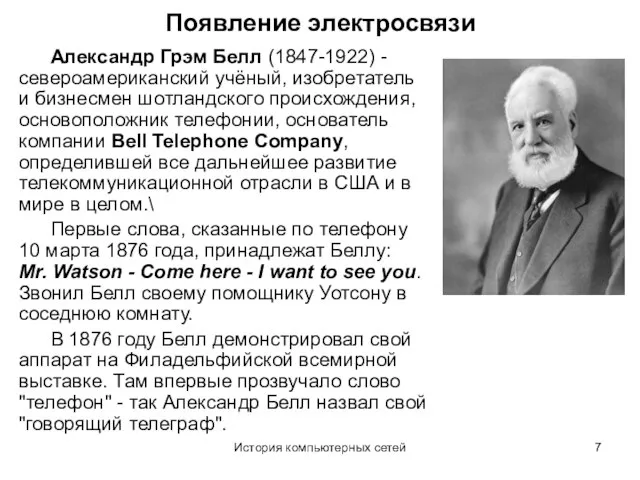 Появление электросвязи

Александр Грэм Белл (1847-1922) - североамериканский учёный, изобретатель и бизнесмен шотландского происхождения, основоположник телефонии, основатель компании Bell Telephone Company, определившей все дальнейшее развитие телекоммуникационной отрасли в США и в мире в целом.\

Первые слова, сказанные по телефону 10 марта 1876 года, принадлежат Беллу: Mr. Watson - Come here - I want to see you. Звонил Белл своему помощнику Уотсону в соседнюю комнату.

В 1876 году Белл демонстрировал свой аппарат на Филадельфийской всемирной выставке. Там впервые прозвучало слово "телефон" - так Александр Белл назвал свой "говорящий телеграф".

История компьютерных сетей

7